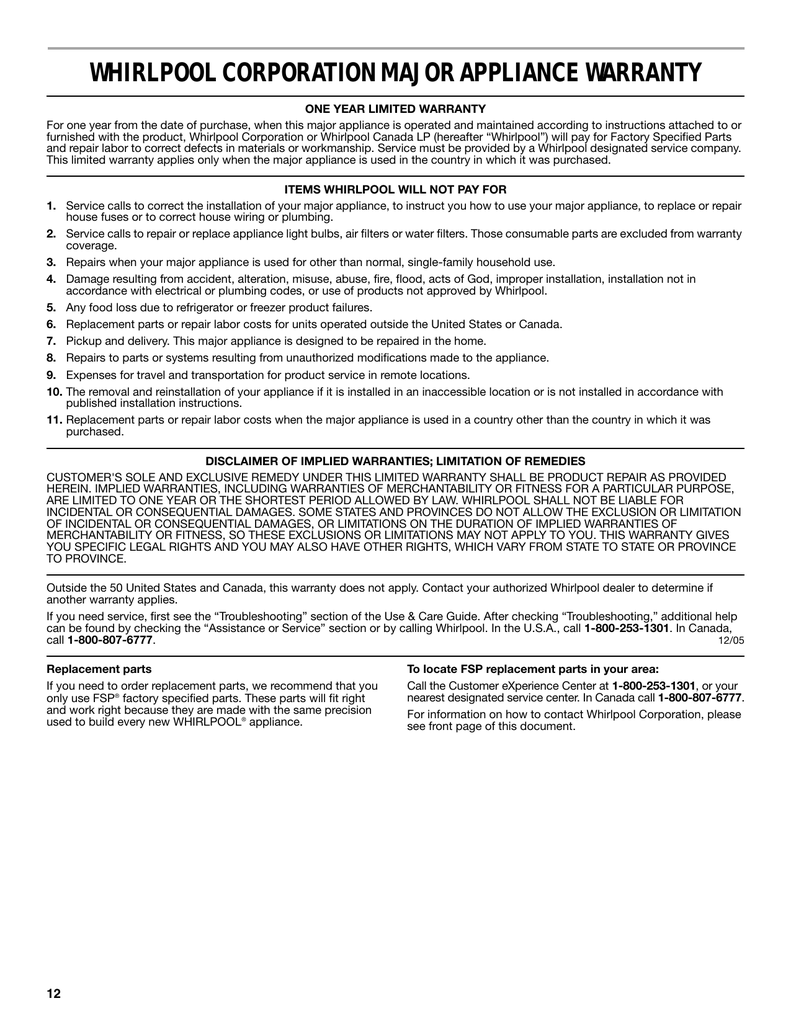 WHIRLPOOL CORPORATION MAJOR APPLIANCE WARRANTY

ONE YEAR LIMITED WARRANTY

For one year from the date of purchase, when this major appliance is operated and maintained according to instructions attached to or furnished with the product, Whirlpool Corporation or Whirlpool Canada LP (hereafter "Whirlpool") will pay for Factory Specified Parts and repair labor to correct defects in materials or workmanship. Service must be provided by a Whirlpool designated service company. This limited warranty applies only when the major appliance is used in the country in which it was purchased.

ITEMS WHIRLPOOL WILL NOT PAY FOR

1. Service calls to correct the installation of your major appliance, to instruct you how to use your major appliance, to replace or repair house fuses or to correct house wiring or plumbing.
2. Service calls to repair or replace appliance light bulbs, air filters or water filters. Those consumable parts are excluded from warranty coverage.
3. Repairs when your major appliance is used for other than normal, single-family household use.
4. Damage resulting from accident, alteration, misuse, abuse, fire, flood, acts of God, improper installation, installation not in accordance with electrical or plumbing codes, or use of products not approved by Whirlpool.
5. Any food loss due to refrigerator or freezer product failures.
6. Replacement parts or repair labor costs for units operated outside the United States or Canada.
7. Pickup and delivery. This major appliance is designed to be repaired in the home.
8. Repairs to parts or systems resulting from unauthorized modifications made to the appliance.
9. Expenses for travel and transportation for product service in remote locations.
10. The removal and reinstallation of your appliance if it is installed in an inaccessible location or is not installed in accordance with published installation instructions.
11. Replacement parts or repair labor costs when the major appliance is used in a country other than the country in which it was purchased.

DISCLAIMER OF IMPLIED WARRANTIES; LIMITATION OF REMEDIES

CUSTOMER'S SOLE AND EXCLUSIVE REMEDY UNDER THIS LIMITED WARRANTY SHALL BE PRODUCT REPAIR AS PROVIDED HEREIN. IMPLIED WARRANTIES, INCLUDING WARRANTIES OF MERCHANTABILITY OR FITNESS FOR A PARTICULAR PURPOSE, ARE LIMITED TO ONE YEAR OR THE SHORTEST PERIOD ALLOWED BY LAW. WHIRLPOOL SHALL NOT BE LIABLE FOR INCIDENTAL OR CONSEQUENTIAL DAMAGES. SOME STATES AND PROVINCES DO NOT ALLOW THE EXCLUSION OR LIMITATION OF INCIDENTAL OR CONSEQUENTIAL DAMAGES, OR LIMITATIONS ON THE DURATION OF IMPLIED WARRANTIES OF MERCHANTABILITY OR FITNESS, SO THESE EXCLUSIONS OR LIMITATIONS MAY NOT APPLY TO YOU. THIS WARRANTY GIVES YOU SPECIFIC LEGAL RIGHTS AND YOU MAY ALSO HAVE OTHER RIGHTS, WHICH VARY FROM STATE TO STATE OR PROVINCE TO PROVINCE.

Outside the 50 United States and Canada, this warranty does not apply. Contact your authorized Whirlpool dealer to determine if another warranty applies.

If you need service, first see the "Troubleshooting" section of the Use & Care Guide. After checking "Troubleshooting," additional help can be found by checking the "Assistance or Service" section or by calling Whirlpool. In the U.S.A., call 1-800-253-1301. In Canada, call 1-800-807-6777.
12/05

Replacement parts

If you need to order replacement parts, we recommend that you only use FSP® factory specified parts. These parts will fit right and work right because they are made with the same precision used to build every new WHIRLPOOL® appliance.

To locate FSP replacement parts in your area:

Call the Customer eXperience Center at 1-800-253-1301, or your nearest designated service center. In Canada call 1-800-807-6777.

For information on how to contact Whirlpool Corporation, please see front page of this document.

12